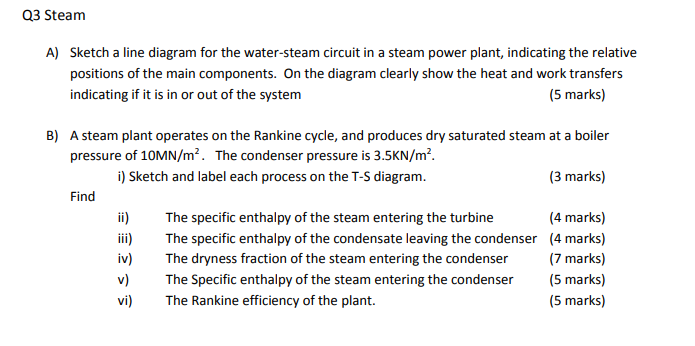 Q3 Steam

A) Sketch a line diagram for the water-steam circuit in a steam power plant, indicating the relative positions of the main components. On the diagram clearly show the heat and work transfers indicating if it is in or out of the system (5 marks)

B) A steam plant operates on the Rankine cycle, and produces dry saturated steam at a boiler pressure of $10MN/m^2$. The condenser pressure is $3.5KN/m^2$.

i) Sketch and label each process on the T-S diagram. (3 marks)

Find

ii) The specific enthalpy of the steam entering the turbine (4 marks)
iii) The specific enthalpy of the condensate leaving the condenser (4 marks)
iv) The dryness fraction of the steam entering the condenser (7 marks)
v) The Specific enthalpy of the steam entering the condenser (5 marks)
vi) The Rankine efficiency of the plant. (5 marks)